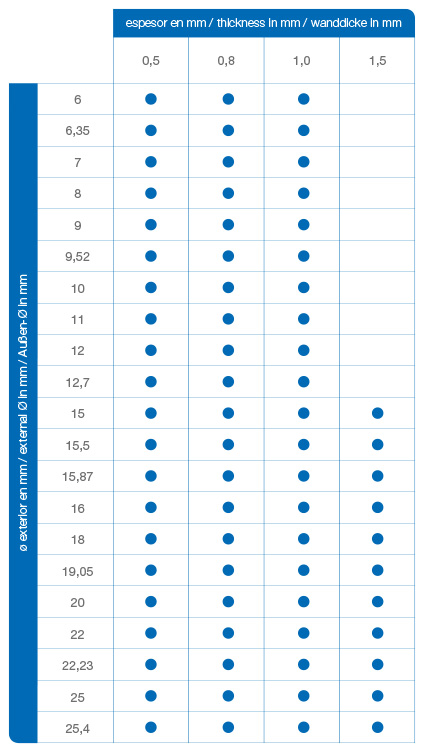 espesor en mm / thickness in mm / wanddicke in mm

ø exterior en mm / external Ø in mm / Außen-Ø in mm

| | 0,5 | 0,8 | 1,0 | 1,5 |
|---|---|---|---|---|
| 6 | ● | ● | ● | |
| 6,35 | ● | ● | ● | |
| 7 | ● | ● | ● | |
| 8 | ● | ● | ● | |
| 9 | ● | ● | ● | |
| 9,52 | ● | ● | ● | |
| 10 | ● | ● | ● | |
| 11 | ● | ● | ● | |
| 12 | ● | ● | ● | |
| 12,7 | ● | ● | ● | |
| 15 | ● | ● | ● | ● |
| 15,5 | ● | ● | ● | ● |
| 15,87 | ● | ● | ● | ● |
| 16 | ● | ● | ● | ● |
| 18 | ● | ● | ● | ● |
| 19,05 | ● | ● | ● | ● |
| 20 | ● | ● | ● | ● |
| 22 | ● | ● | ● | ● |
| 22,23 | ● | ● | ● | ● |
| 25 | ● | ● | ● | ● |
| 25,4 | ● | ● | ● | ● |